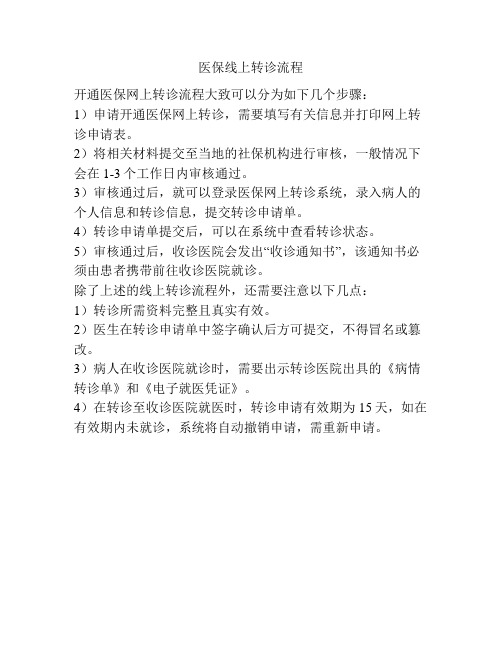 医保线上转诊流程

开通医保网上转诊流程大致可以分为如下几个步骤：

1）申请开通医保网上转诊，需要填写有关信息并打印网上转诊申请表。

2）将相关材料提交至当地的社保机构进行审核，一般情况下会在 1-3 个工作日内审核通过。

3）审核通过后，就可以登录医保网上转诊系统，录入病人的个人信息和转诊信息，提交转诊申请单。

4）转诊申请单提交后，可以在系统中查看转诊状态。

5）审核通过后，收诊医院会发出“收诊通知书”，该通知书必须由患者携带前往收诊医院就诊。

除了上述的线上转诊流程外，还需要注意以下几点：

1）转诊所需资料完整且真实有效。

2）医生在转诊申请单中签字确认后方可提交，不得冒名或篡改。

3）病人在收诊医院就诊时，需要出示转诊医院出具的《病情转诊单》和《电子就医凭证》。

4）在转诊至收诊医院就医时，转诊申请有效期为 15 天，如在有效期内未就诊，系统将自动撤销申请，需重新申请。